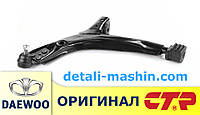 detali-mashin.com

DAEWOO

ОРИГИНАЛ

CTR